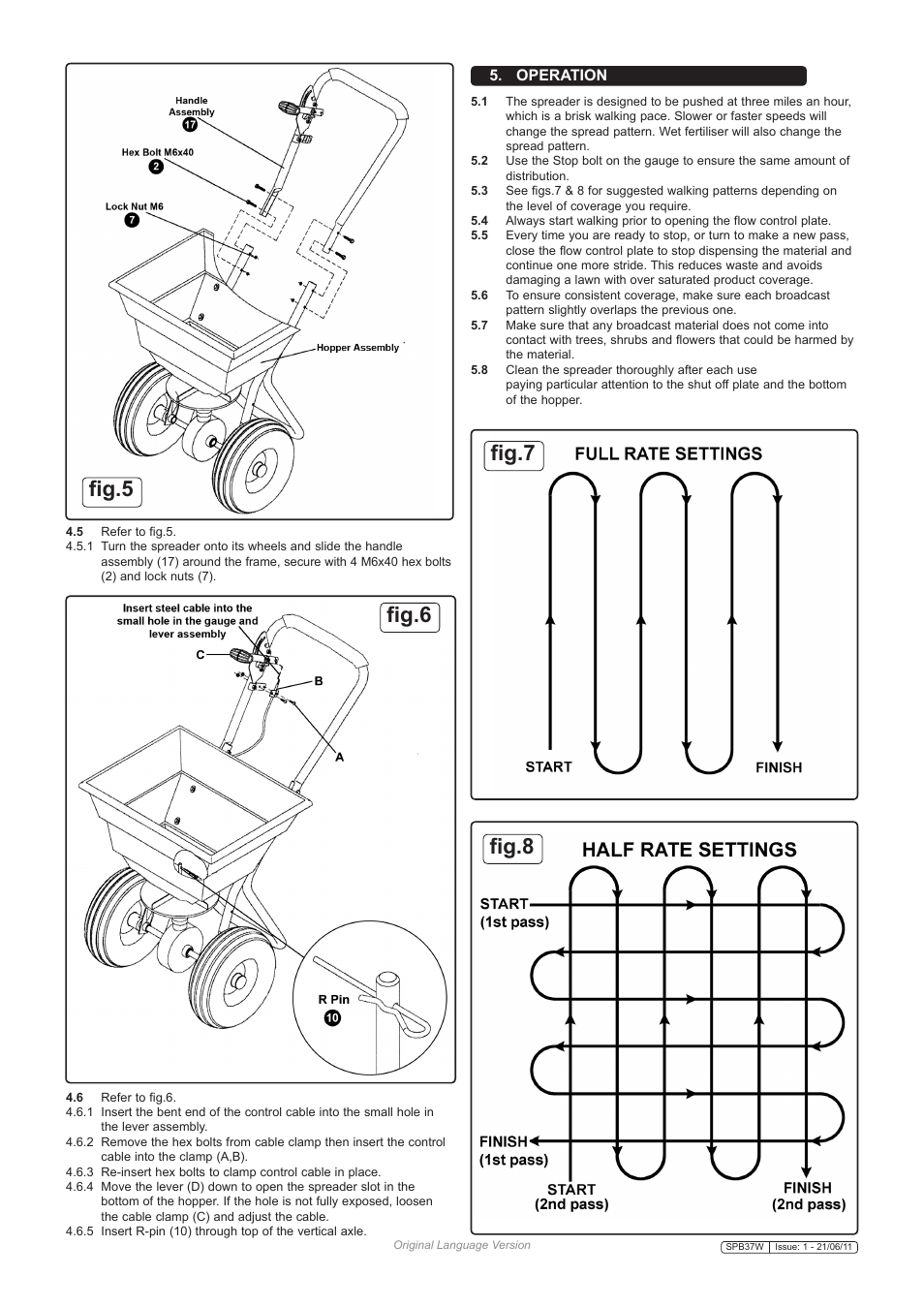 Handle Assembly
17
Hex Bolt M6x40
2
Lock Nut M6
7
Hopper Assembly
fig.5

4.5 Refer to fig.5.
4.5.1 Turn the spreader onto its wheels and slide the handle assembly (17) around the frame, secure with 4 M6x40 hex bolts (2) and lock nuts (7).

Insert steel cable into the small hole in the gauge and lever assembly
fig.6
C
B
A
R Pin
10

4.6 Refer to fig.6.
4.6.1 Insert the bent end of the control cable into the small hole in the lever assembly.
4.6.2 Remove the hex bolts from cable clamp then insert the control cable into the clamp (A,B).
4.6.3 Re-insert hex bolts to clamp control cable in place.
4.6.4 Move the lever (D) down to open the spreader slot in the bottom of the hopper. If the hole is not fully exposed, loosen the cable clamp (C) and adjust the cable.
4.6.5 Insert R-pin (10) through top of the vertical axle.

5. OPERATION
5.1 The spreader is designed to be pushed at three miles an hour, which is a brisk walking pace. Slower or faster speeds will change the spread pattern. Wet fertiliser will also change the spread pattern.
5.2 Use the Stop bolt on the gauge to ensure the same amount of distribution.
5.3 See figs.7 & 8 for suggested walking patterns depending on the level of coverage you require.
5.4 Always start walking prior to opening the flow control plate.
5.5 Every time you are ready to stop, or turn to make a new pass, close the flow control plate to stop dispensing the material and continue one more stride. This reduces waste and avoids damaging a lawn with over saturated product coverage.
5.6 To ensure consistent coverage, make sure each broadcast pattern slightly overlaps the previous one.
5.7 Make sure that any broadcast material does not come into contact with trees, shrubs and flowers that could be harmed by the material.
5.8 Clean the spreader thoroughly after each use paying particular attention to the shut off plate and the bottom of the hopper.

fig.7
FULL RATE SETTINGS
START
FINISH

fig.8
HALF RATE SETTINGS
START (1st pass)
FINISH (1st pass)
START (2nd pass)
FINISH (2nd pass)

Original Language Version
SPB37W | Issue: 1 - 21/06/11